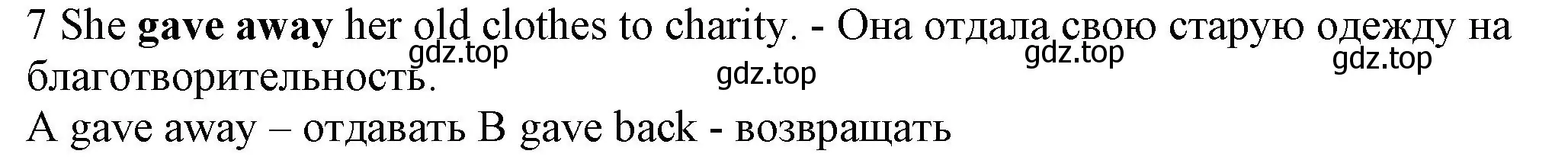 7 She gave away her old clothes to charity. - Она отдала свою старую одежду на благотворительность.

gdz.top gdz.top gdz.top gdz.top

A gave away – отдавать B gave back - возвращать